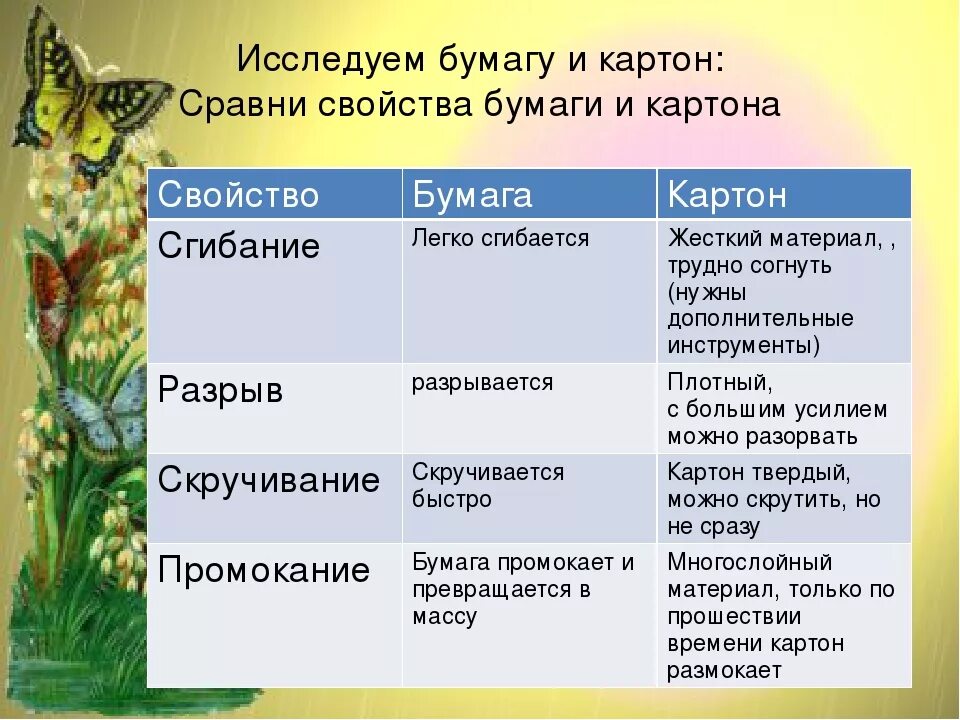 Исследуем бумагу и картон:
Сравни свойства бумаги и картона

| Свойство | Бумага | Картон |
|---|---|---|
| Сгибание | Легко сгибается | Жесткий материал, , трудно согнуть (нужны дополнительные инструменты) |
| Разрыв | разрывается | Плотный, с большим усилием можно разорвать |
| Скручивание | Скручивается быстро | Картон твердый, можно скрутить, но не сразу |
| Промокание | Бумага промокает и превращается в массу | Многослойный материал, только по прошествии времени картон размокает |